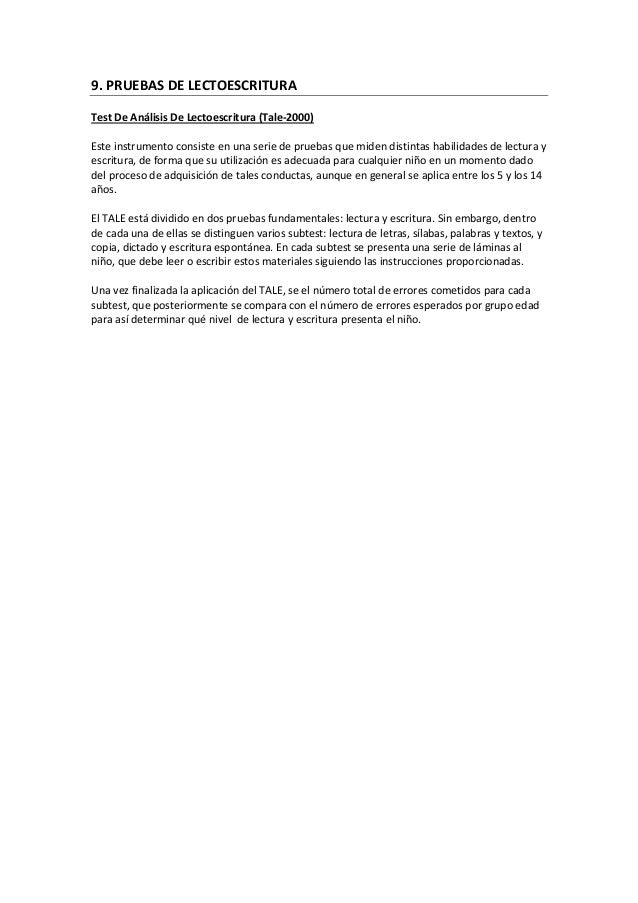 9. PRUEBAS DE LECTOESCRITURA

Test De Análisis De Lectoescritura (Tale-2000)

Este instrumento consiste en una serie de pruebas que miden distintas habilidades de lectura y escritura, de forma que su utilización es adecuada para cualquier niño en un momento dado del proceso de adquisición de tales conductas, aunque en general se aplica entre los 5 y los 14 años.

El TALE está dividido en dos pruebas fundamentales: lectura y escritura. Sin embargo, dentro de cada una de ellas se distinguen varios subtest: lectura de letras, sílabas, palabras y textos, y copia, dictado y escritura espontánea. En cada subtest se presenta una serie de láminas al niño, que debe leer o escribir estos materiales siguiendo las instrucciones proporcionadas.

Una vez finalizada la aplicación del TALE, se el número total de errores cometidos para cada subtest, que posteriormente se compara con el número de errores esperados por grupo edad para así determinar qué nivel de lectura y escritura presenta el niño.